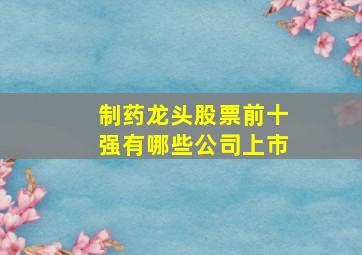 制药龙头股票前十强有哪些公司上市